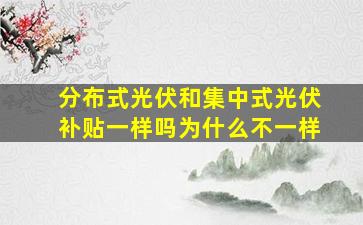 分布式光伏和集中式光伏补贴一样吗为什么不一样